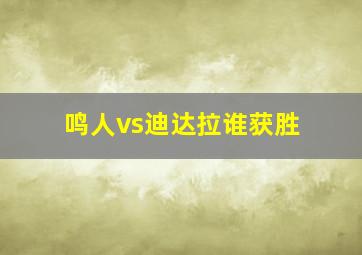 鸣人vs迪达拉谁获胜